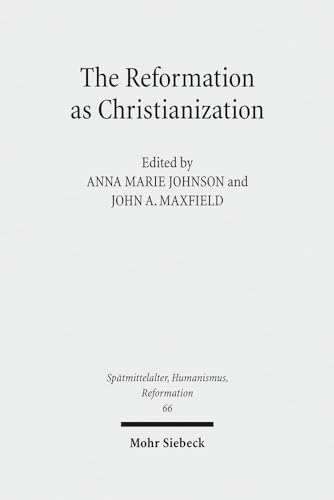 The Reformation as Christianization

Edited by
ANNA MARIE JOHNSON and
JOHN A. MAXFIELD

Spätmittelalter, Humanismus, Reformation
66

Mohr Siebeck